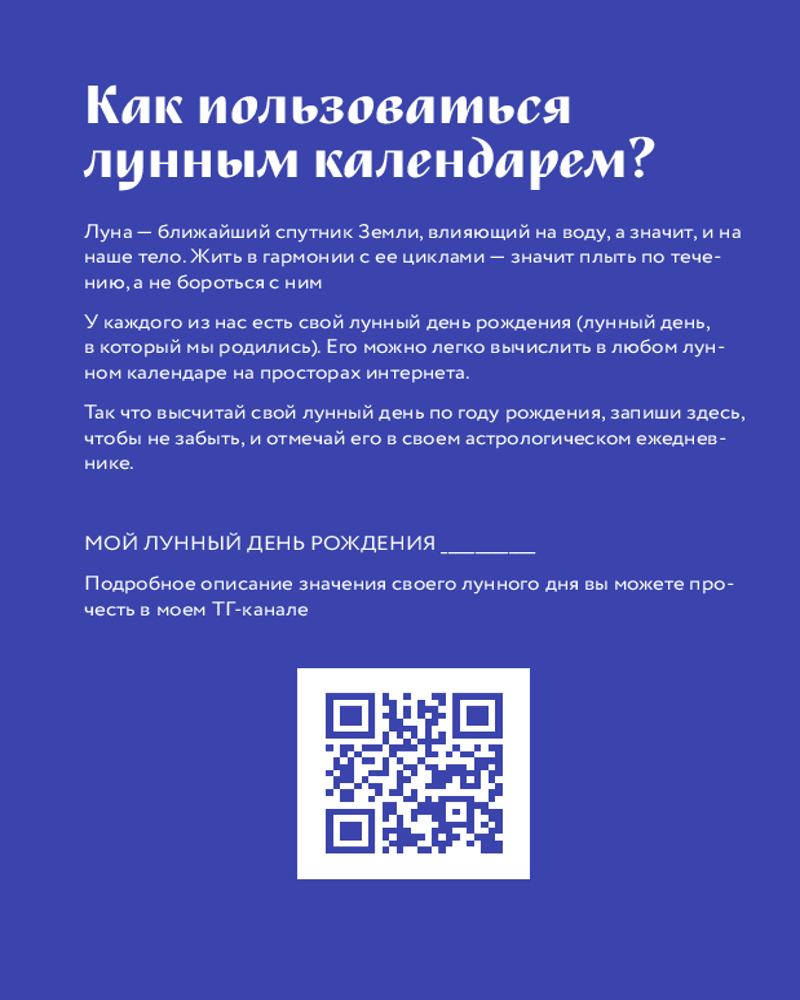 Как пользоваться лунным календарем?

Луна — ближайший спутник Земли, влияющий на воду, а значит, и на наше тело. Жить в гармонии с ее циклами — значит плыть по течению, а не бороться с ним

У каждого из нас есть свой лунный день рождения (лунный день, в который мы родились). Его можно легко вычислить в любом лунном календаре на просторах интернета.

Так что высчитай свой лунный день по году рождения, запиши здесь, чтобы не забыть, и отмечай его в своем астрологическом ежедневнике.

МОЙ ЛУННЫЙ ДЕНЬ РОЖДЕНИЯ ________

Подробное описание значения своего лунного дня вы можете прочесть в моем ТГ-канале